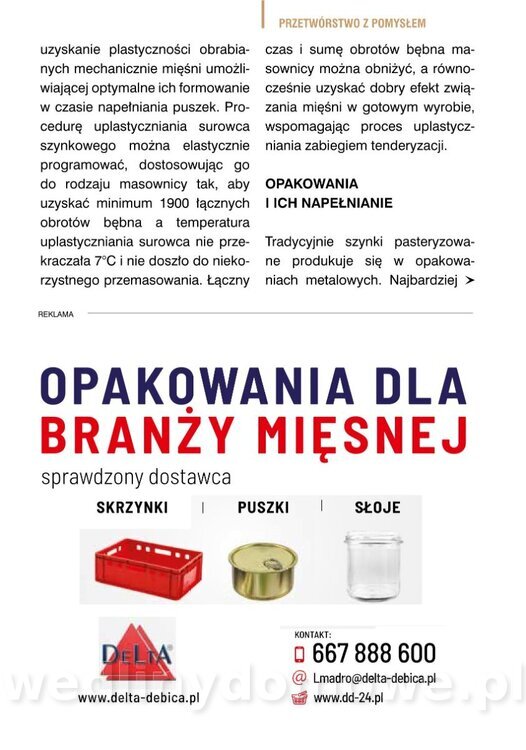 PRZETWÓRSTWO Z POMYSŁEM

uzyskanie plastyczności obrabianych mechanicznie mięśni umożliwiającej optymalne ich formowanie w czasie napełniania puszek. Procedurę uplastyczniania surowca szynkowego można elastycznie programować, dostosowując go do rodzaju masownicy tak, aby uzyskać minimum 1900 łącznych obrotów bębna a temperatura uplastyczniania surowca nie przekraczała 7°C i nie doszło do niekorzystnego przemasowania. Łączny czas i sumę obrotów bębna masownicy można obniżyć, a równocześnie uzyskać dobry efekt związania mięśni w gotowym wyrobie, wspomagając proces uplastyczniania zabiegiem tenderyzacji.

OPAKOWANIA I ICH NAPEŁNIANIE

Tradycyjnie szynki pasteryzowane produkuje się w opakowaniach metalowych. Najbardziej ➤

REKLAMA

OPAKOWANIA DLA BRANŻY MIĘSNEJ

sprawdzony dostawca

SKRZYNKI | PUSZKI | SŁOJE

DELTA

www.delta-debica.pl

KONTAKT:

667 888 600

Lmadro@delta-debica.pl

www.dd-24.pl

wedlinydomowe.pl